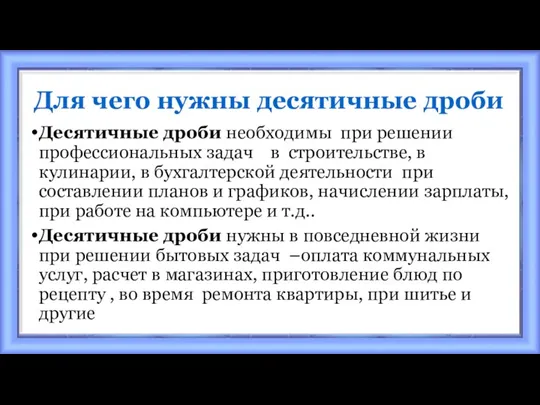 Для чего нужны десятичные дроби

•Десятичные дроби необходимы при решении профессиональных задач в строительстве, в кулинарии, в бухгалтерской деятельности при составлении планов и графиков, начислении зарплаты, при работе на компьютере и т.д..

•Десятичные дроби нужны в повседневной жизни при решении бытовых задач –оплата коммунальных услуг, расчет в магазинах, приготовление блюд по рецепту , во время ремонта квартиры, при шитье и другие